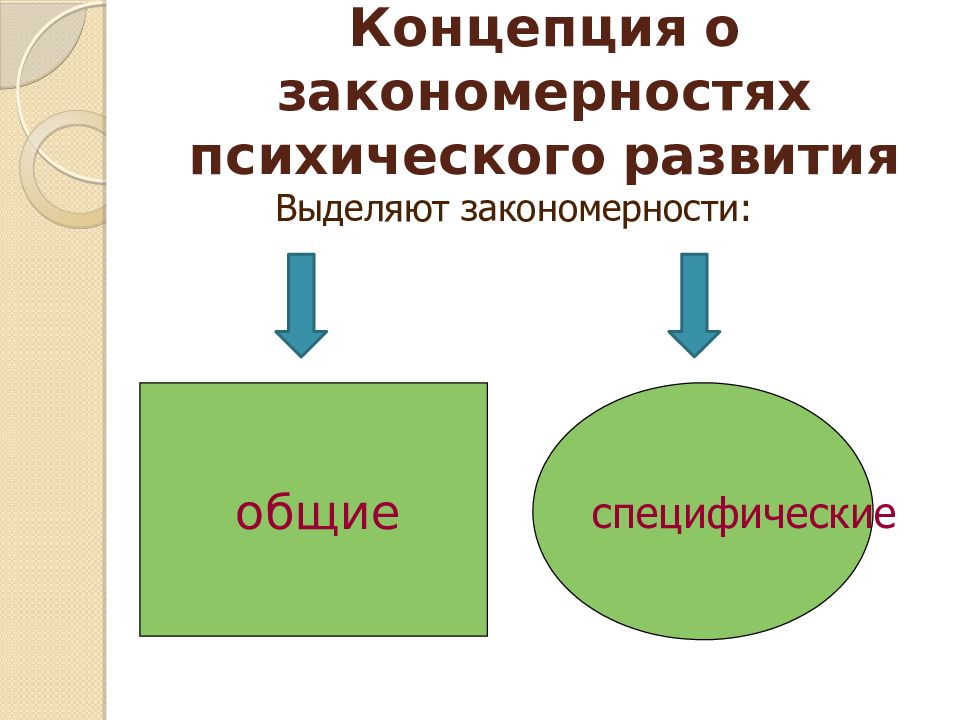 Концепция о закономерностях психического развития

Выделяют закономерности:

общие

специфические